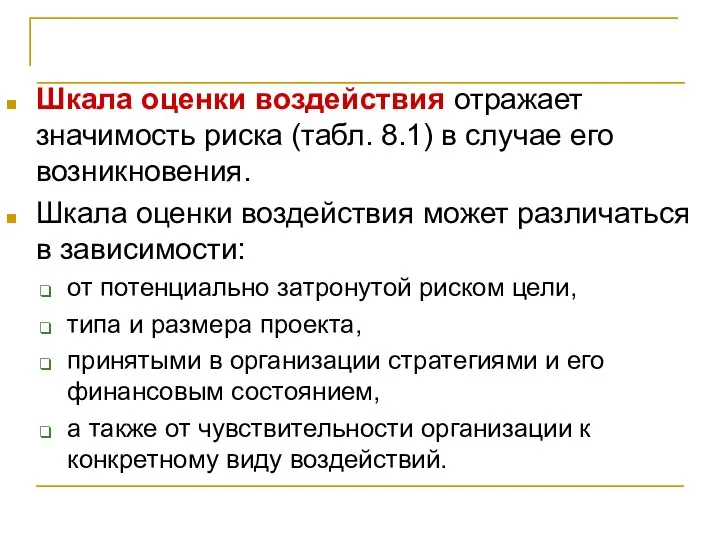 Шкала оценки воздействия отражает значимость риска (табл. 8.1) в случае его возникновения.

Шкала оценки воздействия может различаться в зависимости:

от потенциально затронутой риском цели,

типа и размера проекта,

принятыми в организации стратегиями и его финансовым состоянием,

а также от чувствительности организации к конкретному виду воздействий.